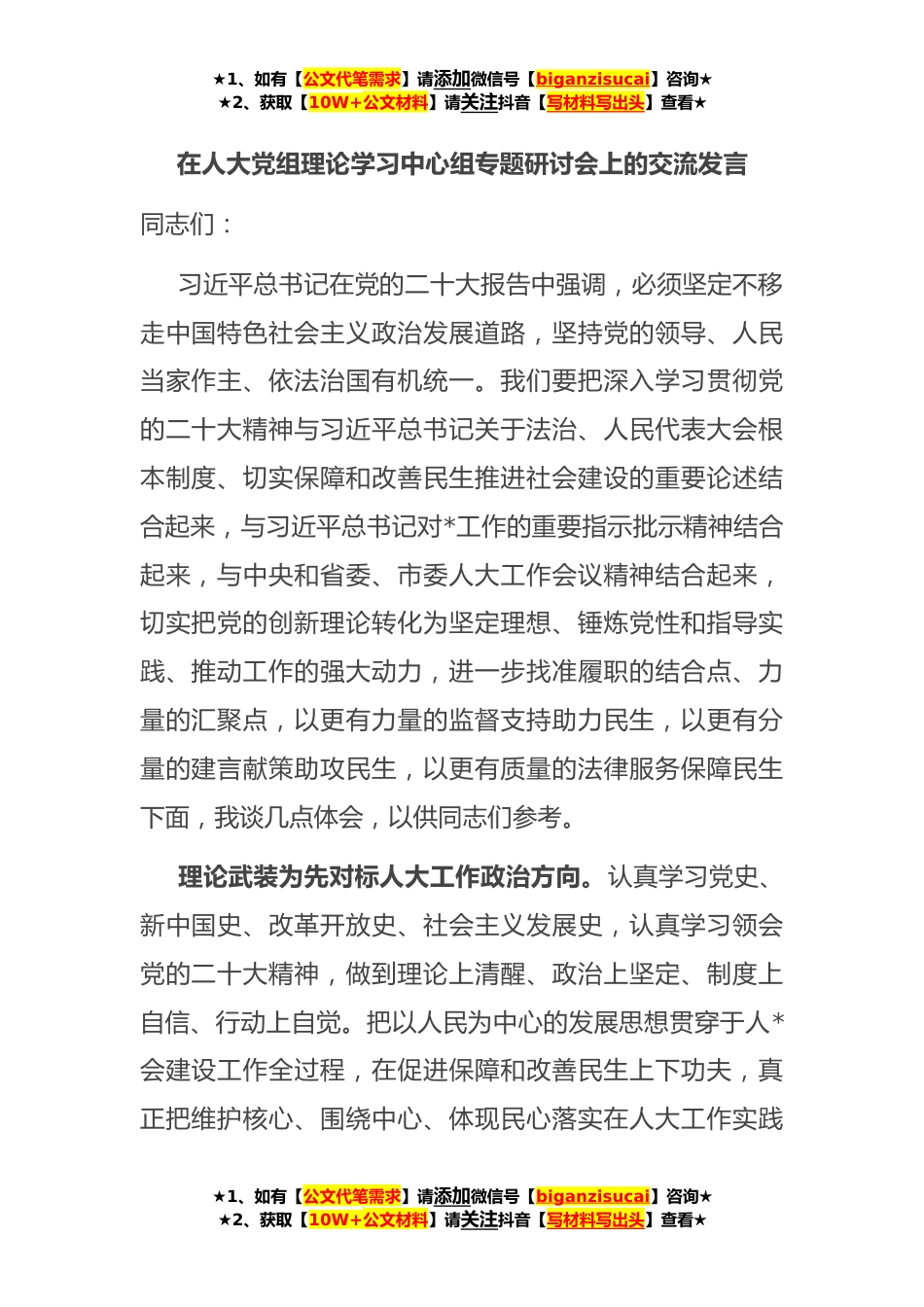 ★1、如有【公文代笔需求】请添加微信号【biganzisucai】咨询★
★2、获取【10W+公文材料】请关注抖音【写材料写出头】查看★

在人大党组理论学习中心组专题研讨会上的交流发言

同志们：

习近平总书记在党的二十大报告中强调，必须坚定不移走中国特色社会主义政治发展道路，坚持党的领导、人民当家作主、依法治国有机统一。我们要把深入学习贯彻党的二十大精神与习近平总书记关于法治、人民代表大会根本制度、切实保障和改善民生推进社会建设的重要论述结合起来，与习近平总书记对*工作的重要指示批示精神结合起来，与中央和省委、市委人大工作会议精神结合起来，切实把党的创新理论转化为坚定理想、锤炼党性和指导实践、推动工作的强大动力，进一步找准履职的结合点、力量的汇聚点，以更有力量的监督支持助力民生，以更有分量的建言献策助攻民生，以更有质量的法律服务保障民生下面，我谈几点体会，以供同志们参考。

理论武装为先对标人大工作政治方向。认真学习党史、新中国史、改革开放史、社会主义发展史，认真学习领会党的二十大精神，做到理论上清醒、政治上坚定、制度上自信、行动上自觉。把以人民为中心的发展思想贯穿于人*会建设工作全过程，在促进保障和改善民生上下功夫，真正把维护核心、围绕中心、体现民心落实在人大工作实践

★1、如有【公文代笔需求】请添加微信号【biganzisucai】咨询★
★2、获取【10W+公文材料】请关注抖音【写材料写出头】查看★